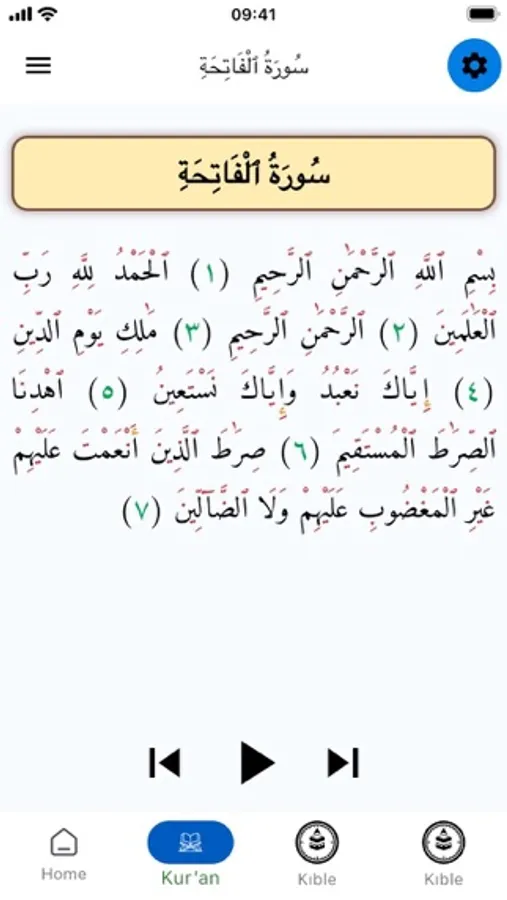 09:41

سُورَةُ ٱلْفَاتِحَةِ

سُورَةُ ٱلْفَاتِحَةِ

بِسْمِ ٱللَّهِ ٱلرَّحْمَٰنِ ٱلرَّحِيمِ (١) ٱلْحَمْدُ لِلَّهِ رَبِّ ٱلْعَٰلَمِينَ (٢) ٱلرَّحْمَٰنِ ٱلرَّحِيمِ (٣) مَٰلِكِ يَوْمِ ٱلدِّينِ (٤) إِيَّاكَ نَعْبُدُ وَإِيَّاكَ نَسْتَعِينُ (٥) ٱهْدِنَا ٱلصِّرَٰطَ ٱلْمُسْتَقِيمَ (٦) صِرَٰطَ ٱلَّذِينَ أَنْعَمْتَ عَلَيْهِمْ غَيْرِ ٱلْمَغْضُوبِ عَلَيْهِمْ وَلَا ٱلضَّآلِّينَ (٧)

Home
Kur'an
Kıble
Kıble